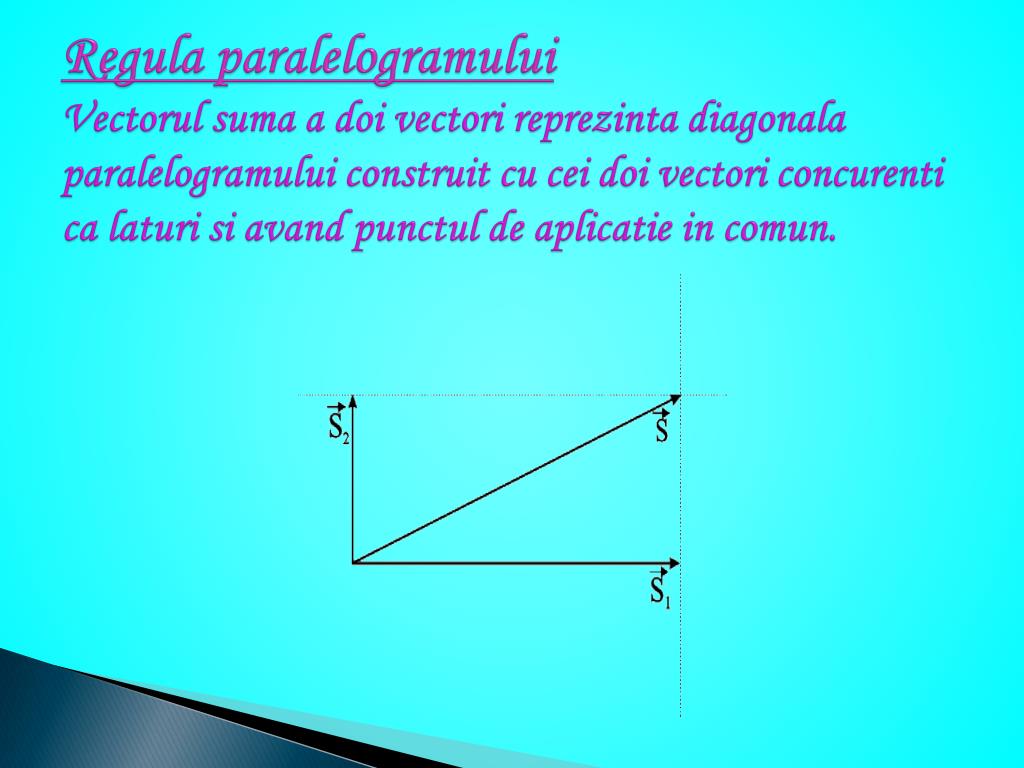 Regula paralelogramului

Vectorul suma a doi vectori reprezinta diagonala paralelogramului construit cu cei doi vectori concurenti ca laturi si avand punctul de aplicatie in comun.

$\vec{S}_2$

$\vec{S}$

$\vec{S}_1$